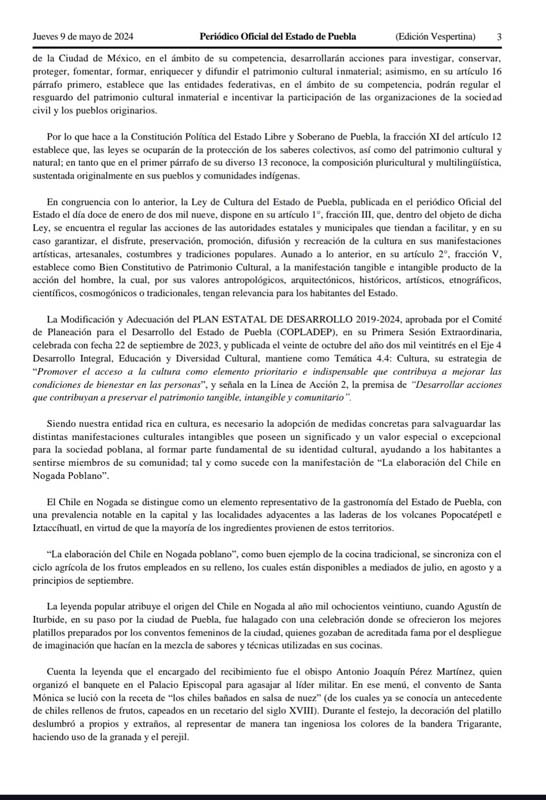 Jueves 9 de mayo de 2024 Periódico Oficial del Estado de Puebla (Edición Vespertina) 3

de la Ciudad de México, en el ámbito de su competencia, desarrollarán acciones para investigar, conservar, proteger, fomentar, formar, enriquecer y difundir el patrimonio cultural inmaterial; asimismo, en su artículo 16 párrafo primero, establece que las entidades federativas, en el ámbito de su competencia, podrán regular el resguardo del patrimonio cultural inmaterial e incentivar la participación de las organizaciones de la sociedad civil y los pueblos originarios.

Por lo que hace a la Constitución Política del Estado Libre y Soberano de Puebla, la fracción XI del artículo 12 establece que, las leyes se ocuparán de la protección de los saberes colectivos, así como del patrimonio cultural y natural; en tanto que en el primer párrafo de su diverso 13 reconoce, la composición pluricultural y multilingüística, sustentada originalmente en sus pueblos y comunidades indígenas.

En congruencia con lo anterior, la Ley de Cultura del Estado de Puebla, publicada en el periódico Oficial del Estado el día doce de enero de dos mil nueve, dispone en su artículo 1°, fracción III, que, dentro del objeto de dicha Ley, se encuentra el regular las acciones de las autoridades estatales y municipales que tiendan a facilitar, y en su caso garantizar, el disfrute, preservación, promoción, difusión y recreación de la cultura en sus manifestaciones artísticas, artesanales, costumbres y tradiciones populares. Aunado a lo anterior, en su artículo 2°, fracción V, establece como Bien Constitutivo de Patrimonio Cultural, a la manifestación tangible e intangible producto de la acción del hombre, la cual, por sus valores antropológicos, arquitectónicos, históricos, artísticos, etnográficos, científicos, cosmogónicos o tradicionales, tengan relevancia para los habitantes del Estado.

La Modificación y Adecuación del PLAN ESTATAL DE DESARROLLO 2019-2024, aprobada por el Comité de Planeación para el Desarrollo del Estado de Puebla (COPLADEP), en su Primera Sesión Extraordinaria, celebrada con fecha 22 de septiembre de 2023, y publicada el veinte de octubre del año dos mil veintitrés en el Eje 4 Desarrollo Integral, Educación y Diversidad Cultural, mantiene como Temática 4.4: Cultura, su estrategia de "Promover el acceso a la cultura como elemento prioritario e indispensable que contribuya a mejorar las condiciones de bienestar en las personas", y señala en la Línea de Acción 2, la premisa de "Desarrollar acciones que contribuyan a preservar el patrimonio tangible, intangible y comunitario".

Siendo nuestra entidad rica en cultura, es necesario la adopción de medidas concretas para salvaguardar las distintas manifestaciones culturales intangibles que poseen un significado y un valor especial o excepcional para la sociedad poblana, al formar parte fundamental de su identidad cultural, ayudando a los habitantes a sentirse miembros de su comunidad; tal y como sucede con la manifestación de "La elaboración del Chile en Nogada Poblano".

El Chile en Nogada se distingue como un elemento representativo de la gastronomía del Estado de Puebla, con una prevalencia notable en la capital y las localidades adyacentes a las laderas de los volcanes Popocatépetl e Iztaccíhuatl, en virtud de que la mayoría de los ingredientes provienen de estos territorios.

"La elaboración del Chile en Nogada poblano", como buen ejemplo de la cocina tradicional, se sincroniza con el ciclo agrícola de los frutos empleados en su relleno, los cuales están disponibles a mediados de julio, en agosto y a principios de septiembre.

La leyenda popular atribuye el origen del Chile en Nogada al año mil ochocientos veintiuno, cuando Agustín de Iturbide, en su paso por la ciudad de Puebla, fue halagado con una celebración donde se ofrecieron los mejores platillos preparados por los conventos femeninos de la ciudad, quienes gozaban de acreditada fama por el despliegue de imaginación que hacían en la mezcla de sabores y técnicas utilizadas en sus cocinas.

Cuenta la leyenda que el encargado del recibimiento fue el obispo Antonio Joaquín Pérez Martínez, quien organizó el banquete en el Palacio Episcopal para agasajar al líder militar. En ese menú, el convento de Santa Mónica se lució con la receta de "los chiles bañados en salsa de nuez" (de los cuales ya se conocía un antecedente de chiles rellenos de frutos, capeados en un recetario del siglo XVIII). Durante el festejo, la decoración del platillo deslumbró a propios y extraños, al representar de manera tan ingeniosa los colores de la bandera Trigarante, haciendo uso de la granada y el perejil.